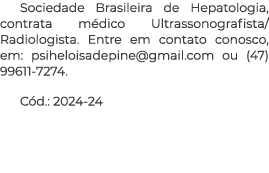 Sociedade Brasileira de Hepatologia, contrata médico Ultrassonografista/ Radiologista. Entre em contato conosco, em: psiheloisadepine@gmail.com ou (47) 99611-7274.

Cód.: 2024-24